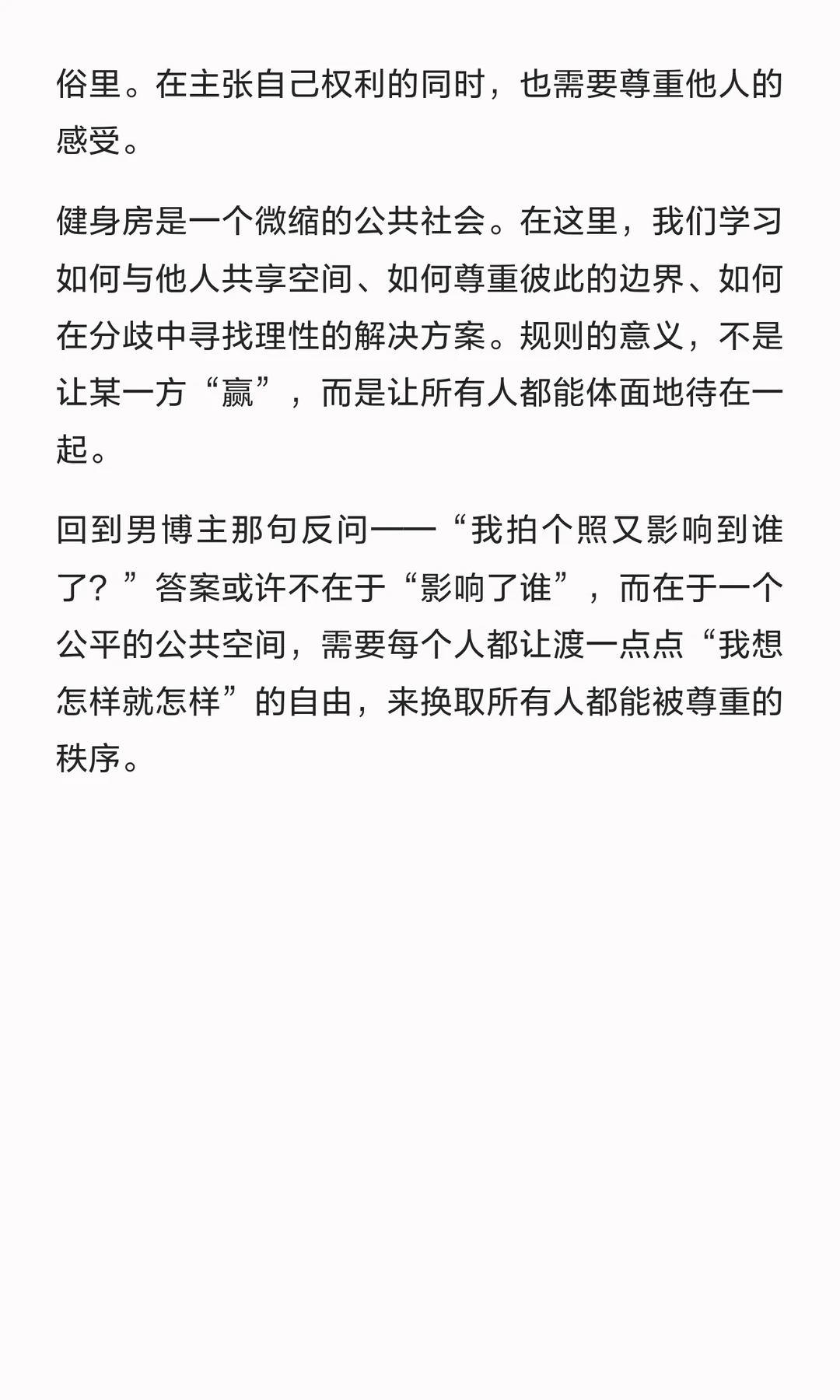 俗里。在主张自己权利的同时，也需要尊重他人的感受。

健身房是一个微缩的公共社会。在这里，我们学习如何与他人共享空间、如何尊重彼此的边界、如何在分歧中寻找理性的解决方案。规则的意义，不是让某一方“赢”，而是让所有人都能体面地待在一起。

回到男博主那句反问——“我拍个照又影响到谁了？”答案或许不在于“影响了谁”，而在于一个公平的公共空间，需要每个人都让渡一点点“我想怎样就怎样”的自由，来换取所有人都能被尊重的秩序。